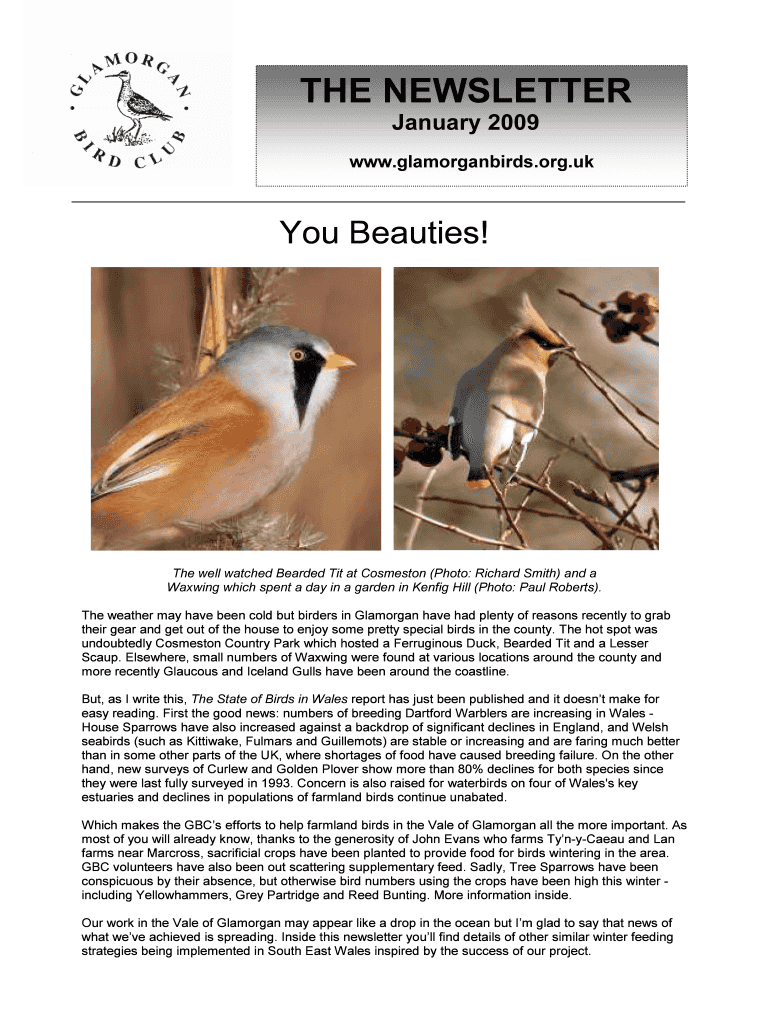 GLAMORGAN BIRD CLUB

THE NEWSLETTER
January 2009
www.glamorganbirds.org.uk

You Beauties!

The well watched Bearded Tit at Cosmeston (Photo: Richard Smith) and a Waxwing which spent a day in a garden in Kenfig Hill (Photo: Paul Roberts).

The weather may have been cold but birders in Glamorgan have had plenty of reasons recently to grab their gear and get out of the house to enjoy some pretty special birds in the county. The hot spot was undoubtedly Cosmeston Country Park which hosted a Ferruginous Duck, Bearded Tit and a Lesser Scaup. Elsewhere, small numbers of Waxwing were found at various locations around the county and more recently Glaucous and Iceland Gulls have been around the coastline.

But, as I write this, The State of Birds in Wales report has just been published and it doesn't make for easy reading. First the good news: numbers of breeding Dartford Warblers are increasing in Wales - House Sparrows have also increased against a backdrop of significant declines in England, and Welsh seabirds (such as Kittiwake, Fulmars and Guillemots) are stable or increasing and are faring much better than in some other parts of the UK, where shortages of food have caused breeding failure. On the other hand, new surveys of Curlew and Golden Plover show more than 80% declines for both species since they were last fully surveyed in 1993. Concern is also raised for waterbirds on four of Wales's key estuaries and declines in populations of farmland birds continue unabated.

Which makes the GBC's efforts to help farmland birds in the Vale of Glamorgan all the more important. As most of you will already know, thanks to the generosity of John Evans who farms Ty'n-y-Caeau and Lan farms near Marcross, sacrificial crops have been planted to provide food for birds wintering in the area. GBC volunteers have also been out scattering supplementary feed. Sadly, Tree Sparrows have been conspicuous by their absence, but otherwise bird numbers using the crops have been high this winter - including Yellowhammers, Grey Partridge and Reed Bunting. More information inside.

Our work in the Vale of Glamorgan may appear like a drop in the ocean but I'm glad to say that news of what we've achieved is spreading. Inside this newsletter you'll find details of other similar winter feeding strategies being implemented in South East Wales inspired by the success of our project.